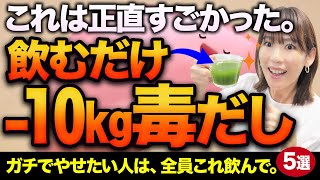 これは正直すごかった。
飲むだけ
-10kg毒だし
ガチでやせたい人は、全員これ飲んで。
5選